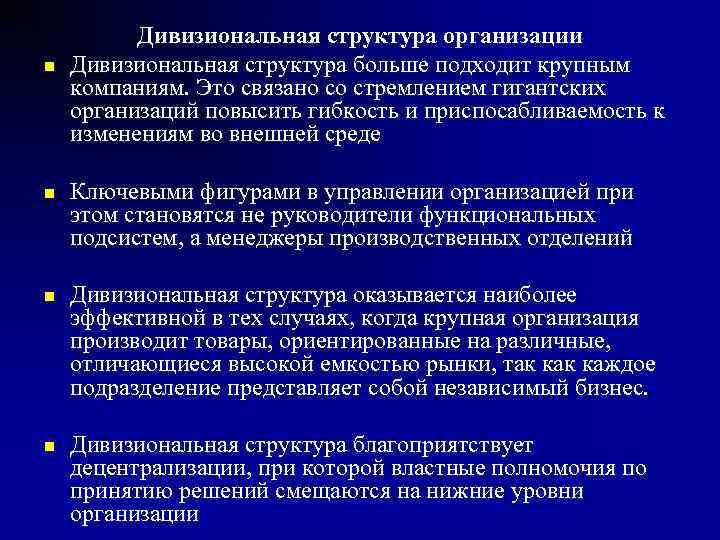 Дивизиональная структура организации

Дивизиональная структура больше подходит крупным компаниям. Это связано со стремлением гигантских организаций повысить гибкость и приспосабливаемость к изменениям во внешней среде

Ключевыми фигурами в управлении организацией при этом становятся не руководители функциональных подсистем, а менеджеры производственных отделений

Дивизиональная структура оказывается наиболее эффективной в тех случаях, когда крупная организация производит товары, ориентированные на различные, отличающиеся высокой емкостью рынки, так как каждое подразделение представляет собой независимый бизнес.

Дивизиональная структура благоприятствует децентрализации, при которой властные полномочия по принятию решений смещаются на нижние уровни организации